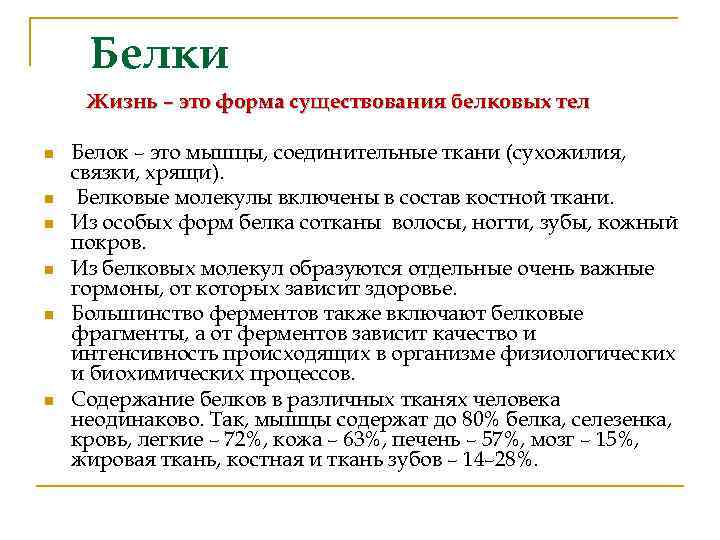 Белки

Жизнь – это форма существования белковых тел

Белок – это мышцы, соединительные ткани (сухожилия, связки, хрящи).

Белковые молекулы включены в состав костной ткани.

Из особых форм белка сотканы волосы, ногти, зубы, кожный покров.

Из белковых молекул образуются отдельные очень важные гормоны, от которых зависит здоровье.

Большинство ферментов также включают белковые фрагменты, а от ферментов зависит качество и интенсивность происходящих в организме физиологических и биохимических процессов.

Содержание белков в различных тканях человека неодинаково. Так, мышцы содержат до 80% белка, селезенка, кровь, легкие – 72%, кожа – 63%, печень – 57%, мозг – 15%, жировая ткань, костная и ткань зубов – 14–28%.